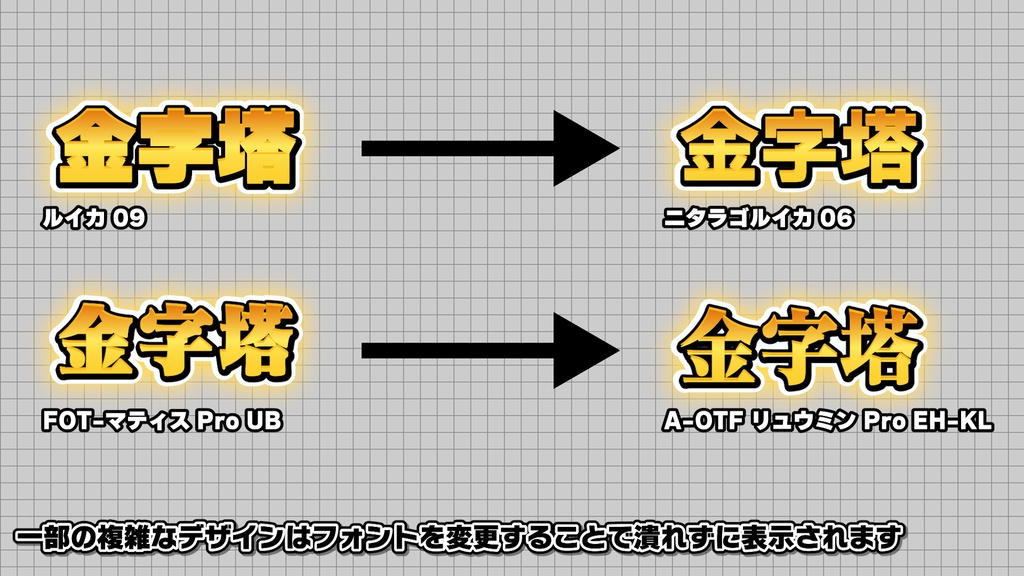 金字塔
ルイカ 09

金字塔
ニタラゴルイカ 06

金字塔
FOT-マティス Pro UB

金字塔
A-OTF リュウミン Pro EH-KL

一部の複雑なデザインはフォントを変更することで潰れずに表示されます